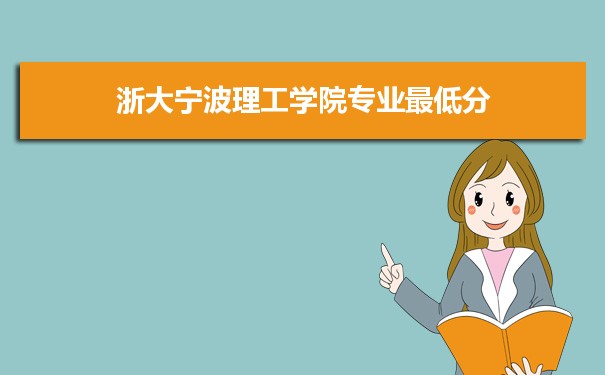 浙大宁波理工学院专业最低分